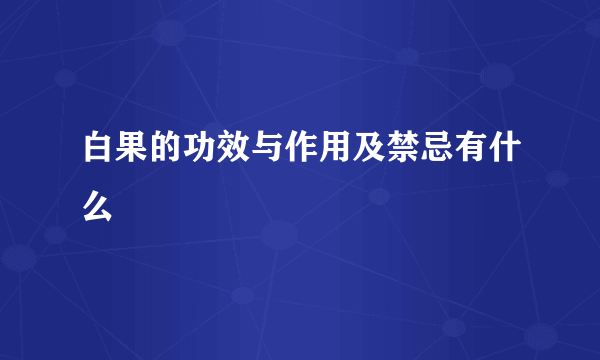 白果的功效与作用及禁忌有什么